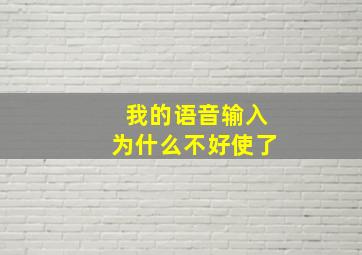 我的语音输入
为什么不好使了